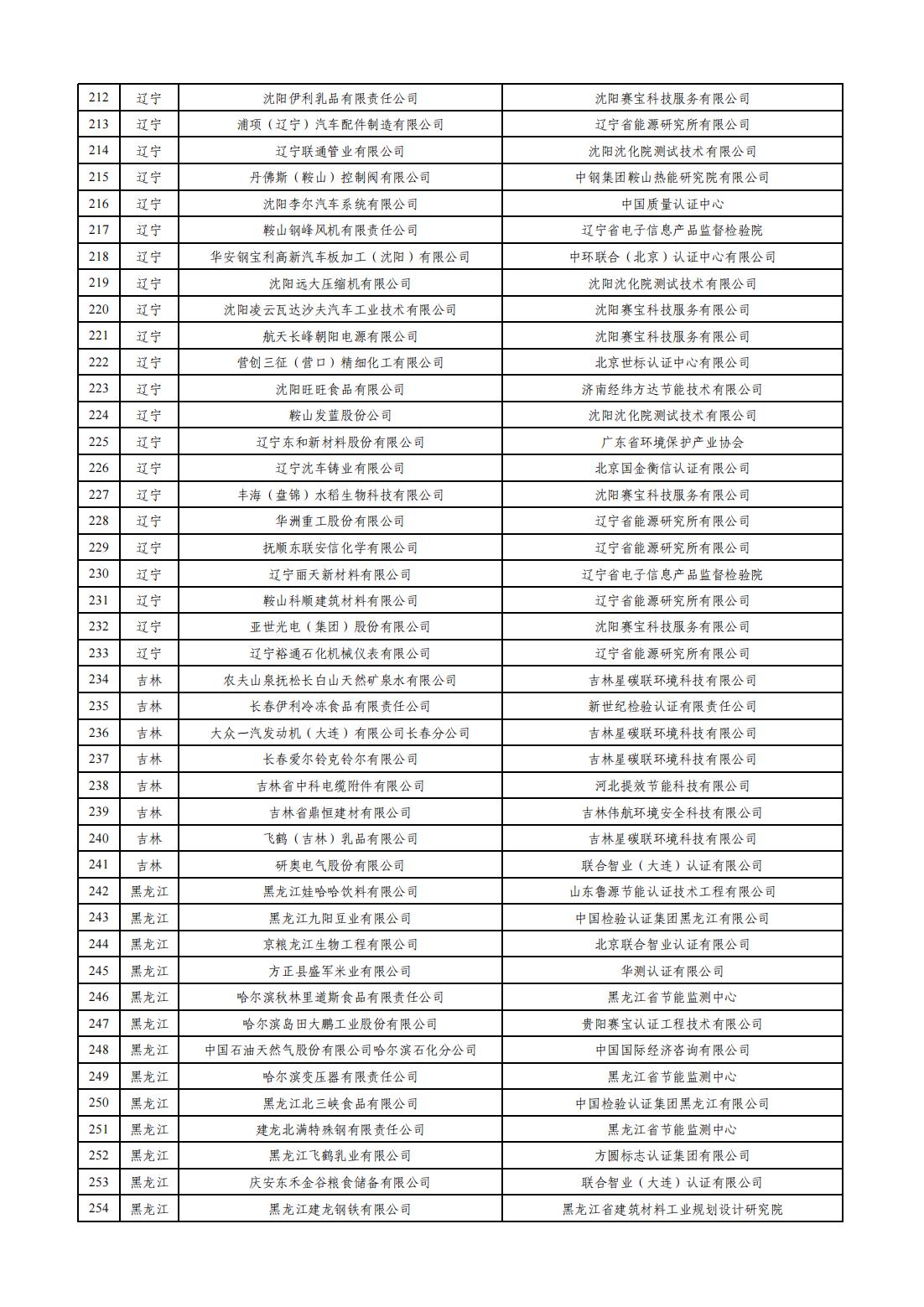 | 212 | 辽宁 | 沈阳伊利乳品有限责任公司 | 沈阳赛宝科技服务有限公司 |
|---|---|---|---|
| 213 | 辽宁 | 浦项（辽宁）汽车配件制造有限公司 | 辽宁省能源研究所有限公司 |
| 214 | 辽宁 | 辽宁联通管业有限公司 | 沈阳沈化院测试技术有限公司 |
| 215 | 辽宁 | 丹佛斯（鞍山）控制阀有限公司 | 中钢集团鞍山热能研究院有限公司 |
| 216 | 辽宁 | 沈阳李尔汽车系统有限公司 | 中国质量认证中心 |
| 217 | 辽宁 | 鞍山钢峰风机有限责任公司 | 辽宁省电子信息产品监督检验院 |
| 218 | 辽宁 | 华安钢宝利高新汽车板加工（沈阳）有限公司 | 中环联合（北京）认证中心有限公司 |
| 219 | 辽宁 | 沈阳远大压缩机有限公司 | 沈阳沈化院测试技术有限公司 |
| 220 | 辽宁 | 沈阳凌云瓦达沙夫汽车工业技术有限公司 | 沈阳赛宝科技服务有限公司 |
| 221 | 辽宁 | 航天长峰朝阳电源有限公司 | 沈阳赛宝科技服务有限公司 |
| 222 | 辽宁 | 营创三征（营口）精细化工有限公司 | 北京世标认证中心有限公司 |
| 223 | 辽宁 | 沈阳旺旺食品有限公司 | 济南经纬方达节能技术有限公司 |
| 224 | 辽宁 | 鞍山发蓝股份公司 | 沈阳沈化院测试技术有限公司 |
| 225 | 辽宁 | 辽宁东和新材料股份有限公司 | 广东省环境保护产业协会 |
| 226 | 辽宁 | 辽宁沈车铸业有限公司 | 北京国金衡信认证有限公司 |
| 227 | 辽宁 | 丰海（盘锦）水稻生物科技有限公司 | 沈阳赛宝科技服务有限公司 |
| 228 | 辽宁 | 华洲重工股份有限公司 | 辽宁省能源研究所有限公司 |
| 229 | 辽宁 | 抚顺东联安信化学有限公司 | 辽宁省能源研究所有限公司 |
| 230 | 辽宁 | 辽宁丽天新材料有限公司 | 辽宁省电子信息产品监督检验院 |
| 231 | 辽宁 | 鞍山科顺建筑材料有限公司 | 辽宁省能源研究所有限公司 |
| 232 | 辽宁 | 亚世光电（集团）股份有限公司 | 沈阳赛宝科技服务有限公司 |
| 233 | 辽宁 | 辽宁裕通石化机械仪表有限公司 | 辽宁省能源研究所有限公司 |
| 234 | 吉林 | 农夫山泉抚松长白山天然矿泉水有限公司 | 吉林星碳联环境科技有限公司 |
| 235 | 吉林 | 长春伊利冷冻食品有限责任公司 | 新世纪检验认证有限责任公司 |
| 236 | 吉林 | 大众一汽发动机（大连）有限公司长春分公司 | 吉林星碳联环境科技有限公司 |
| 237 | 吉林 | 长春爱尔铃克铃尔有限公司 | 吉林星碳联环境科技有限公司 |
| 238 | 吉林 | 吉林省中科电缆附件有限公司 | 河北提效节能科技有限公司 |
| 239 | 吉林 | 吉林省鼎恒建材有限公司 | 吉林伟航环境安全科技有限公司 |
| 240 | 吉林 | 飞鹤（吉林）乳品有限公司 | 吉林星碳联环境科技有限公司 |
| 241 | 吉林 | 研奥电气股份有限公司 | 联合智业（大连）认证有限公司 |
| 242 | 黑龙江 | 黑龙江娃哈哈饮料有限公司 | 山东鲁源节能认证技术工程有限公司 |
| 243 | 黑龙江 | 黑龙江九阳豆业有限公司 | 中国检验认证集团黑龙江有限公司 |
| 244 | 黑龙江 | 京粮龙江生物工程有限公司 | 北京联合智业认证有限公司 |
| 245 | 黑龙江 | 方正县盛军米业有限公司 | 华测认证有限公司 |
| 246 | 黑龙江 | 哈尔滨秋林里道斯食品有限责任公司 | 黑龙江省节能监测中心 |
| 247 | 黑龙江 | 哈尔滨岛田大鹏工业股份有限公司 | 贵阳赛宝认证工程技术有限公司 |
| 248 | 黑龙江 | 中国石油天然气股份有限公司哈尔滨石化分公司 | 中国国际经济咨询有限公司 |
| 249 | 黑龙江 | 哈尔滨变压器有限责任公司 | 黑龙江省节能监测中心 |
| 250 | 黑龙江 | 黑龙江北三峡食品有限公司 | 中国检验认证集团黑龙江有限公司 |
| 251 | 黑龙江 | 建龙北满特殊钢有限责任公司 | 黑龙江省节能监测中心 |
| 252 | 黑龙江 | 黑龙江飞鹤乳业有限公司 | 方圆标志认证集团有限公司 |
| 253 | 黑龙江 | 庆安东禾金谷粮食储备有限公司 | 联合智业（大连）认证有限公司 |
| 254 | 黑龙江 | 黑龙江建龙钢铁有限公司 | 黑龙江省建筑材料工业规划设计研究院 |